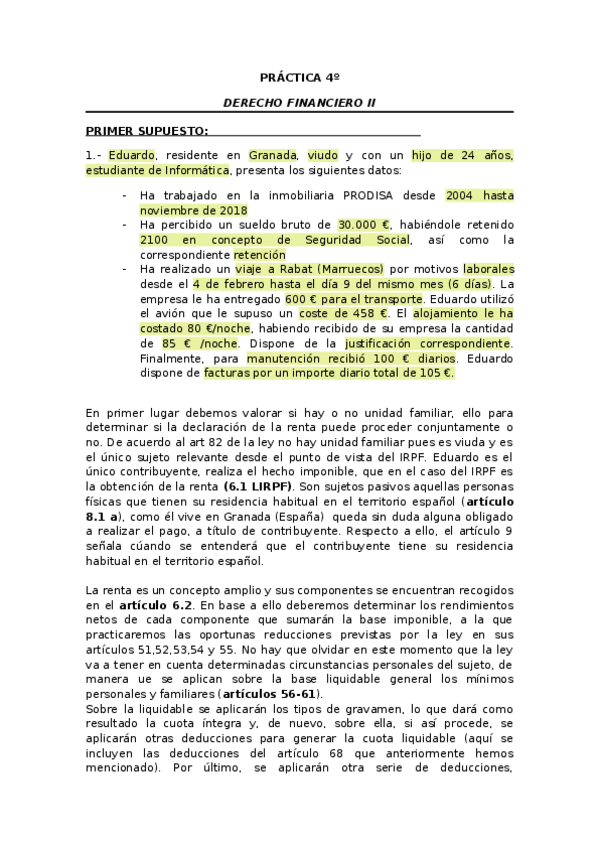 PRÁCTICA 4º

DERECHO FINANCIERO II

PRIMER SUPUESTO:

1.- Eduardo, residente en Granada, viudo y con un hijo de 24 años, estudiante de Informática, presenta los siguientes datos:

- Ha trabajado en la inmobiliaria PRODISA desde 2004 hasta noviembre de 2018
- Ha percibido un sueldo bruto de 30.000 €, habiéndole retenido 2100 en concepto de Seguridad Social, así como la correspondiente retención
- Ha realizado un viaje a Rabat (Marruecos) por motivos laborales desde el 4 de febrero hasta el día 9 del mismo mes (6 días). La empresa le ha entregado 600 € para el transporte. Eduardo utilizó el avión que le supuso un coste de 458 €. El alojamiento le ha costado 80 €/noche, habiendo recibido de su empresa la cantidad de 85 € /noche. Dispone de la justificación correspondiente. Finalmente, para manutención recibió 100 € diarios. Eduardo dispone de facturas por un importe diario total de 105 €.

En primer lugar debemos valorar si hay o no unidad familiar, ello para determinar si la declaración de la renta puede proceder conjuntamente o no. De acuerdo al art 82 de la ley no hay unidad familiar pues es viuda y es el único sujeto relevante desde el punto de vista del IRPF. Eduardo es el único contribuyente, realiza el hecho imponible, que en el caso del IRPF es la obtención de la renta (6.1 LIRPF). Son sujetos pasivos aquellas personas físicas que tienen su residencia habitual en el territorio español (artículo 8.1 a), como él vive en Granada (España) queda sin duda alguna obligado a realizar el pago, a título de contribuyente. Respecto a ello, el artículo 9 señala cúando se entenderá que el contribuyente tiene su residencia habitual en el territorio español.

La renta es un concepto amplio y sus componentes se encuentran recogidos en el artículo 6.2. En base a ello deberemos determinar los rendimientos netos de cada componente que sumarán la base imponible, a la que practicaremos las oportunas reducciones previstas por la ley en sus artículos 51,52,53,54 y 55. No hay que olvidar en este momento que la ley va a tener en cuenta determinadas circunstancias personales del sujeto, de manera ue se aplican sobre la base liquidable general los mínimos personales y familiares (artículos 56-61).
Sobre la liquidable se aplicarán los tipos de gravamen, lo que dará como resultado la cuota íntegra y, de nuevo, sobre ella, si así procede, se aplicarán otras deducciones para generar la cuota liquidable (aquí se incluyen las deducciones del artículo 68 que anteriormente hemos mencionado). Por último, se aplicarán otra serie de deducciones,